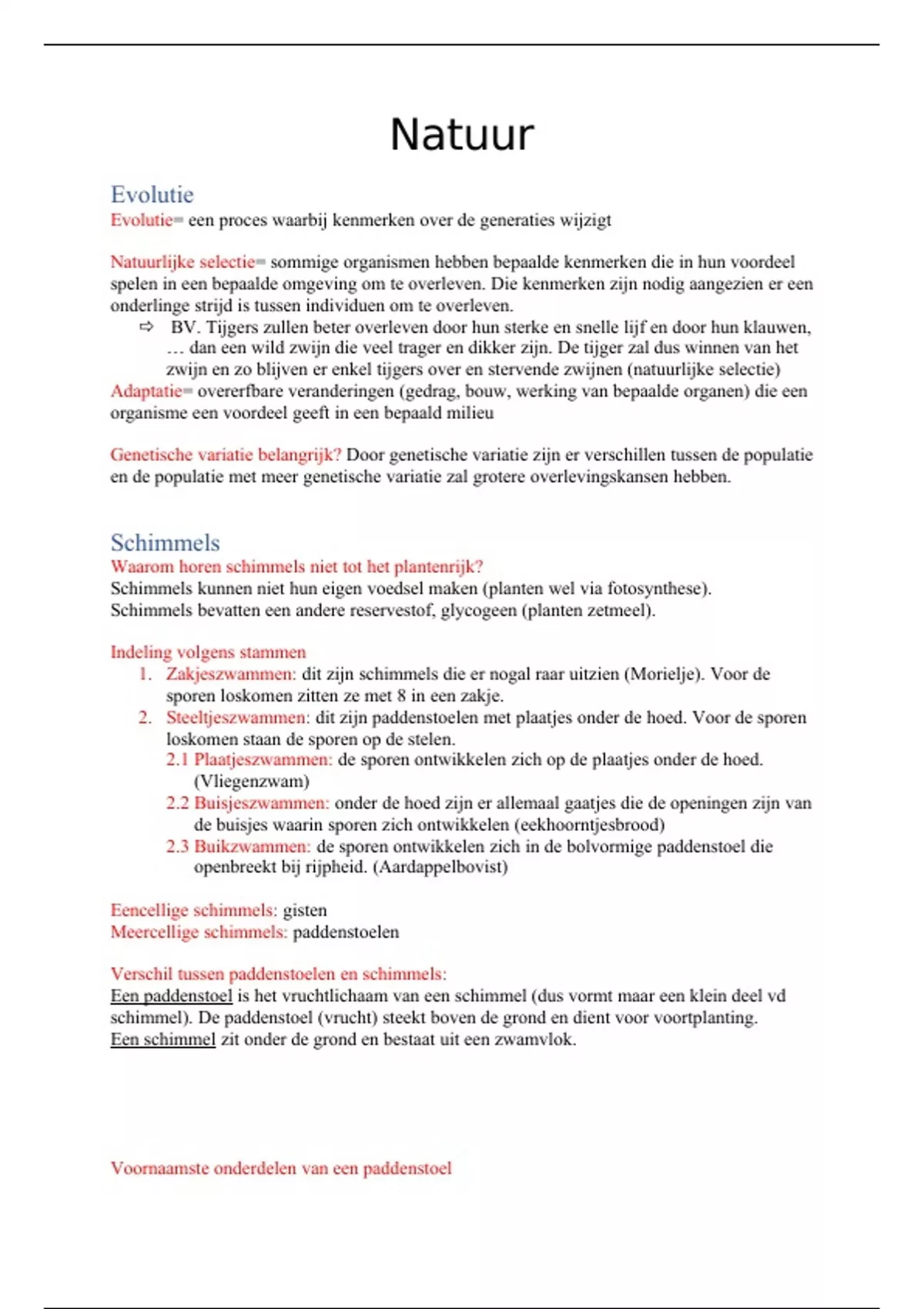 Natuur

Evolutie
Evolutie= een proces waarbij kenmerken over de generaties wijzigt

Natuurlijke selectie= sommige organismen hebben bepaalde kenmerken die in hun voordeel spelen in een bepaalde omgeving om te overleven. Die kenmerken zijn nodig aangezien er een onderlinge strijd is tussen individuen om te overleven.
⇨ BV. Tijgers zullen beter overleven door hun sterke en snelle lijf en door hun klauwen, … dan een wild zwijn die veel trager en dikker zijn. De tijger zal dus winnen van het zwijn en zo blijven er enkel tijgers over en stervende zwijnen (natuurlijke selectie)
Adaptatie= overerfbare veranderingen (gedrag, bouw, werking van bepaalde organen) die een organisme een voordeel geeft in een bepaald milieu

Genetische variatie belangrijk? Door genetische variatie zijn er verschillen tussen de populatie en de populatie met meer genetische variatie zal grotere overlevingskansen hebben.

Schimmels
Waarom horen schimmels niet tot het plantenrijk?
Schimmels kunnen niet hun eigen voedsel maken (planten wel via fotosynthese).
Schimmels bevatten een andere reservestof, glycogeen (planten zetmeel).

Indeling volgens stammen
1. Zakjeszwammen: dit zijn schimmels die er nogal raar uitzien (Morielje). Voor de sporen loskomen zitten ze met 8 in een zakje.
2. Steeltjeszwammen: dit zijn paddenstoelen met plaatjes onder de hoed. Voor de sporen loskomen staan de sporen op de stelen.
2.1 Plaatjeszwammen: de sporen ontwikkelen zich op de plaatjes onder de hoed. (Vliegenzwam)
2.2 Buisjeszwammen: onder de hoed zijn er allemaal gaatjes die de openingen zijn van de buisjes waarin sporen zich ontwikkelen (eekhoorntjesbrood)
2.3 Buikzwammen: de sporen ontwikkelen zich in de bolvormige paddenstoel die openbreekt bij rijpheid. (Aardappelbovist)

Eencellige schimmels: gisten
Meercellige schimmels: paddenstoelen

Verschil tussen paddenstoelen en schimmels:
Een paddenstoel is het vruchtlichaam van een schimmel (dus vormt maar een klein deel vd schimmel). De paddenstoel (vrucht) steekt boven de grond en dient voor voortplanting.
Een schimmel zit onder de grond en bestaat uit een zwamvlok.

Voornaamste onderdelen van een paddenstoel